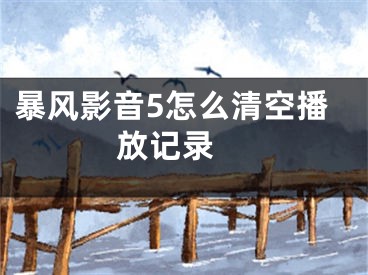 暴风影音5怎么清空播放记录